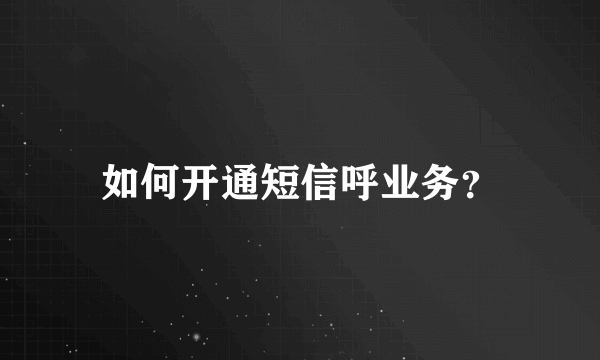 如何开通短信呼业务?